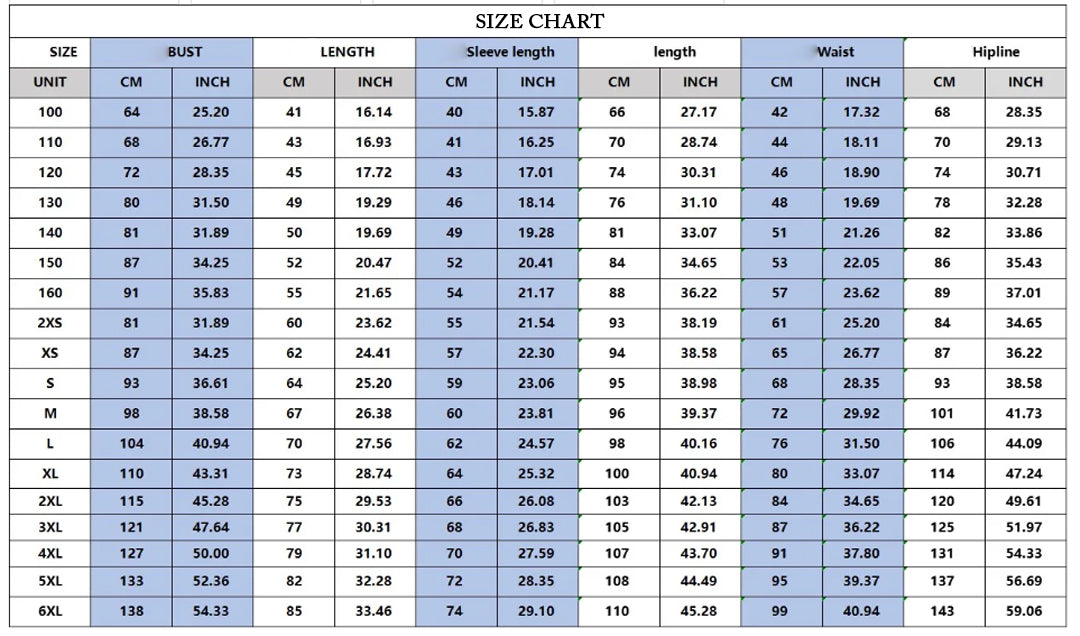 SIZE CHART

| SIZE | BUST | | LENGTH | | Sleeve length | | length | | Waist | | Hipline | |
|---|---|---|---|---|---|---|---|---|---|---|---|---|
| UNIT | CM | INCH | CM | INCH | CM | INCH | CM | INCH | CM | INCH | CM | INCH |
| 100 | 64 | 25.20 | 41 | 16.14 | 40 | 15.87 | 66 | 27.17 | 42 | 17.32 | 68 | 28.35 |
| 110 | 68 | 26.77 | 43 | 16.93 | 41 | 16.25 | 70 | 28.74 | 44 | 18.11 | 70 | 29.13 |
| 120 | 72 | 28.35 | 45 | 17.72 | 43 | 17.01 | 74 | 30.31 | 46 | 18.90 | 74 | 30.71 |
| 130 | 80 | 31.50 | 49 | 19.29 | 46 | 18.14 | 76 | 31.10 | 48 | 19.69 | 78 | 32.28 |
| 140 | 81 | 31.89 | 50 | 19.69 | 49 | 19.28 | 81 | 33.07 | 51 | 21.26 | 82 | 33.86 |
| 150 | 87 | 34.25 | 52 | 20.47 | 52 | 20.41 | 84 | 34.65 | 53 | 22.05 | 86 | 35.43 |
| 160 | 91 | 35.83 | 55 | 21.65 | 54 | 21.17 | 88 | 36.22 | 57 | 23.62 | 89 | 37.01 |
| 2XS | 81 | 31.89 | 60 | 23.62 | 55 | 21.54 | 93 | 38.19 | 61 | 25.20 | 84 | 34.65 |
| XS | 87 | 34.25 | 62 | 24.41 | 57 | 22.30 | 94 | 38.58 | 65 | 26.77 | 87 | 36.22 |
| S | 93 | 36.61 | 64 | 25.20 | 59 | 23.06 | 95 | 38.98 | 68 | 28.35 | 93 | 38.58 |
| M | 98 | 38.58 | 67 | 26.38 | 60 | 23.81 | 96 | 39.37 | 72 | 29.92 | 101 | 41.73 |
| L | 104 | 40.94 | 70 | 27.56 | 62 | 24.57 | 98 | 40.16 | 76 | 31.50 | 106 | 44.09 |
| XL | 110 | 43.31 | 73 | 28.74 | 64 | 25.32 | 100 | 40.94 | 80 | 33.07 | 114 | 47.24 |
| 2XL | 115 | 45.28 | 75 | 29.53 | 66 | 26.08 | 103 | 42.13 | 84 | 34.65 | 120 | 49.61 |
| 3XL | 121 | 47.64 | 77 | 30.31 | 68 | 26.83 | 105 | 42.91 | 87 | 36.22 | 125 | 51.97 |
| 4XL | 127 | 50.00 | 79 | 31.10 | 70 | 27.59 | 107 | 43.70 | 91 | 37.80 | 131 | 54.33 |
| 5XL | 133 | 52.36 | 82 | 32.28 | 72 | 28.35 | 108 | 44.49 | 95 | 39.37 | 137 | 56.69 |
| 6XL | 138 | 54.33 | 85 | 33.46 | 74 | 29.10 | 110 | 45.28 | 99 | 40.94 | 143 | 59.06 |